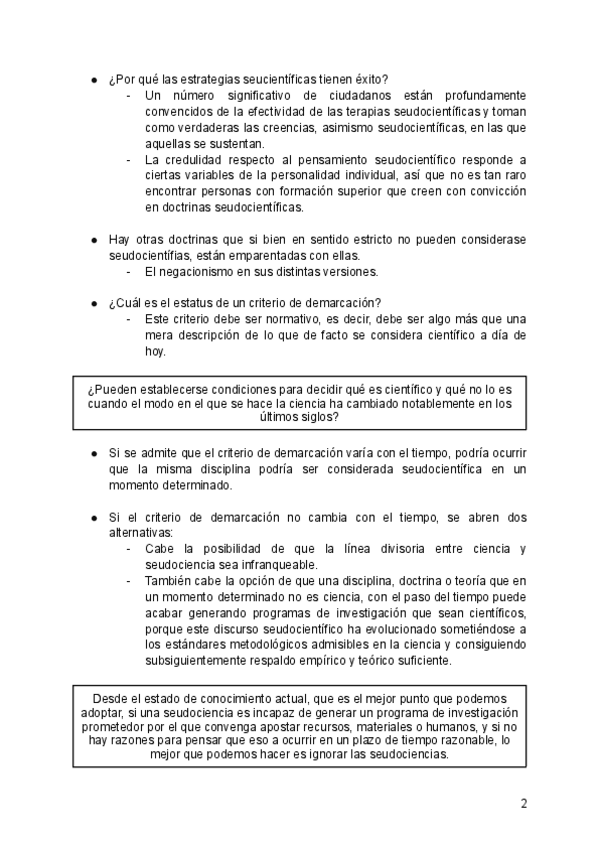 ● ¿Por qué las estrategias seucientíficas tienen éxito?
- Un número significativo de ciudadanos están profundamente convencidos de la efectividad de las terapias seudocientíficas y toman como verdaderas las creencias, asimismo seudocientíficas, en las que aquellas se sustentan.
- La credulidad respecto al pensamiento seudocientífico responde a ciertas variables de la personalidad individual, así que no es tan raro encontrar personas con formación superior que creen con convicción en doctrinas seudocientíficas.

● Hay otras doctrinas que si bien en sentido estricto no pueden considerase seudocientífias, están emparentadas con ellas.
- El negacionismo en sus distintas versiones.

● ¿Cuál es el estatus de un criterio de demarcación?
- Este criterio debe ser normativo, es decir, debe ser algo más que una mera descripción de lo que de facto se considera científico a día de hoy.

¿Pueden establecerse condiciones para decidir qué es científico y qué no lo es cuando el modo en el que se hace la ciencia ha cambiado notablemente en los últimos siglos?

● Si se admite que el criterio de demarcación varía con el tiempo, podría ocurrir que la misma disciplina podría ser considerada seudocientífica en un momento determinado.

● Si el criterio de demarcación no cambia con el tiempo, se abren dos alternativas:
- Cabe la posibilidad de que la línea divisoria entre ciencia y seudociencia sea infranqueable.
- También cabe la opción de que una disciplina, doctrina o teoría que en un momento determinado no es ciencia, con el paso del tiempo puede acabar generando programas de investigación que sean científicos, porque este discurso seudocientífico ha evolucionado sometiéndose a los estándares metodológicos admisibles en la ciencia y consiguiendo subsiguientemente respaldo empírico y teórico suficiente.

Desde el estado de conocimiento actual, que es el mejor punto que podemos adoptar, si una seudociencia es incapaz de generar un programa de investigación prometedor por el que convenga apostar recursos, materiales o humanos, y si no hay razones para pensar que eso a ocurrir en un plazo de tiempo razonable, lo mejor que podemos hacer es ignorar las seudociencias.

2